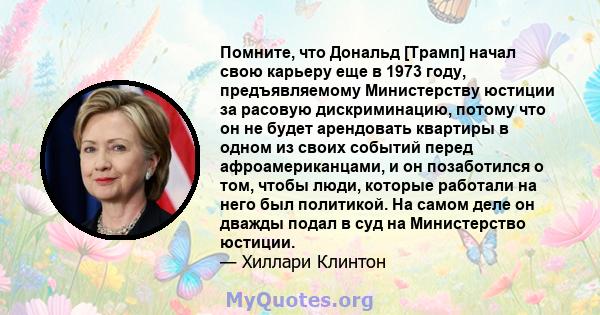 Помните, что Дональд [Трамп] начал свою карьеру еще в 1973 году, предъявляемому Министерству юстиции за расовую дискриминацию, потому что он не будет арендовать квартиры в одном из своих событий перед афроамериканцами, и он позаботился о том, чтобы люди, которые работали на него был политикой. На самом деле он дважды подал в суд на Министерство юстиции.
— Хиллари Клинтон

MyQuotes.org